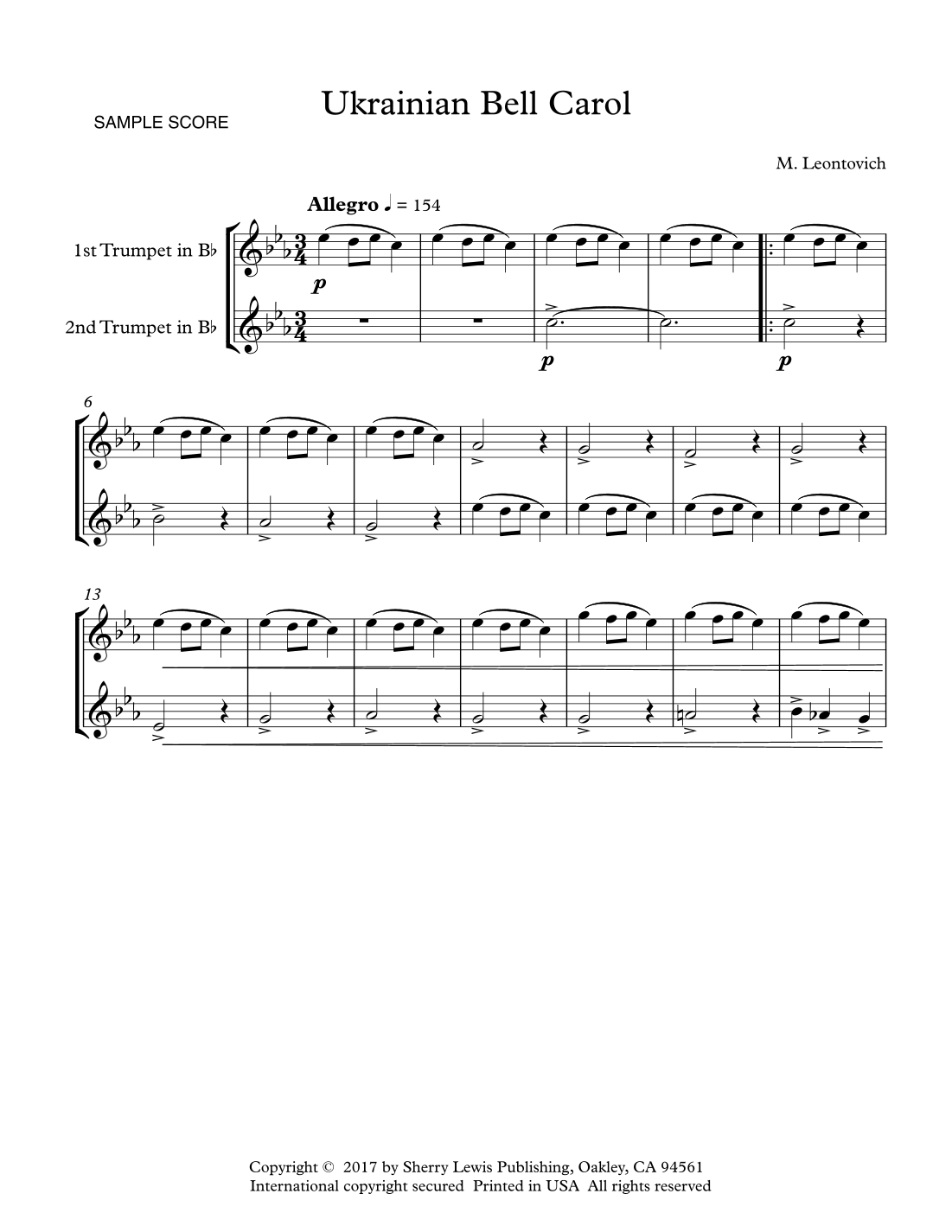 SAMPLE SCORE

Ukrainian Bell Carol

M. Leontovich

Allegro ♩ = 154

1st Trumpet in B♭

2nd Trumpet in B♭

p

p

p

6

13

Copyright © 2017 by Sherry Lewis Publishing, Oakley, CA 94561
International copyright secured Printed in USA All rights reserved